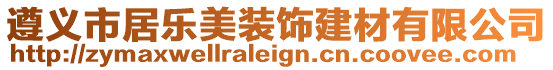 遵义市居乐美装饰建材有限公司
http://zymaxwellraleign.cn.coovee.com